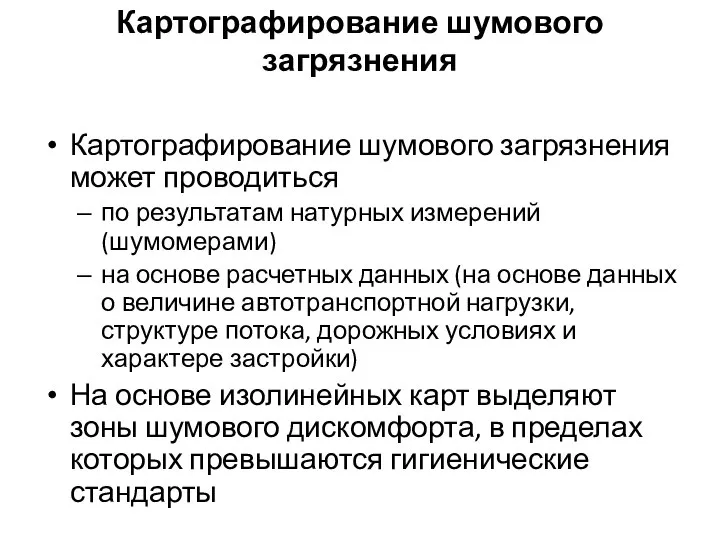 Картографирование шумового загрязнения

• Картографирование шумового загрязнения может проводиться
– по результатам натурных измерений (шумомерами)
– на основе расчетных данных (на основе данных о величине автотранспортной нагрузки, структуре потока, дорожных условиях и характере застройки)
• На основе изолинейных карт выделяют зоны шумового дискомфорта, в пределах которых превышаются гигиенические стандарты